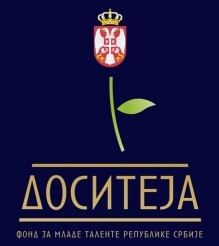 ДОСИТЕЈА

ФОНД ЗА МЛАДЕ ТАЛЕНТЕ РЕПУБЛИКЕ СРБИЈЕ